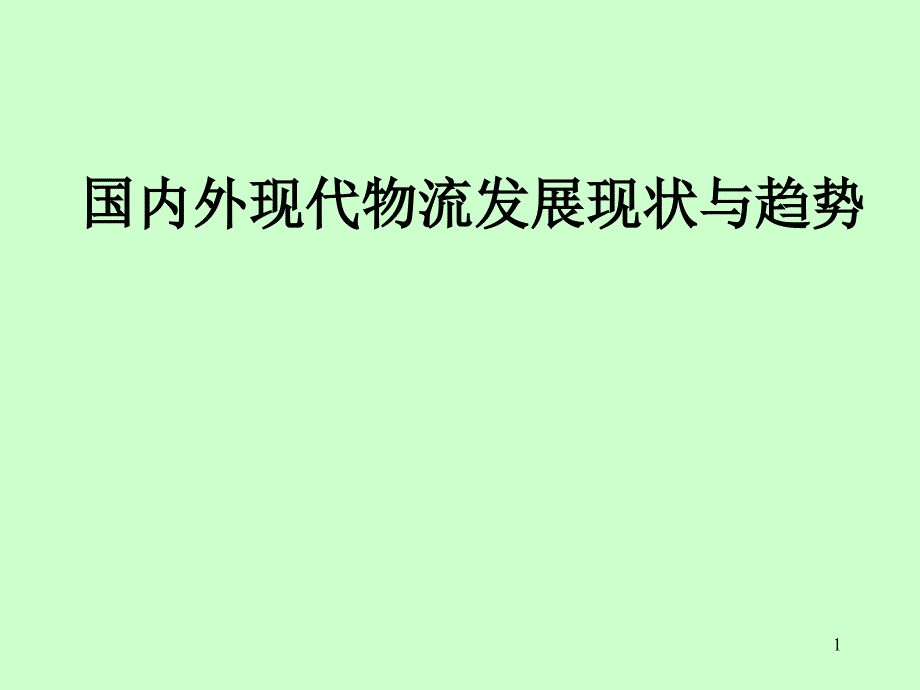 国内外现代物流发展现状与趋势

1